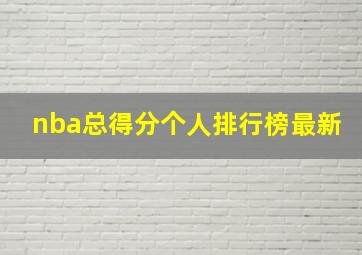 nba总得分个人排行榜最新